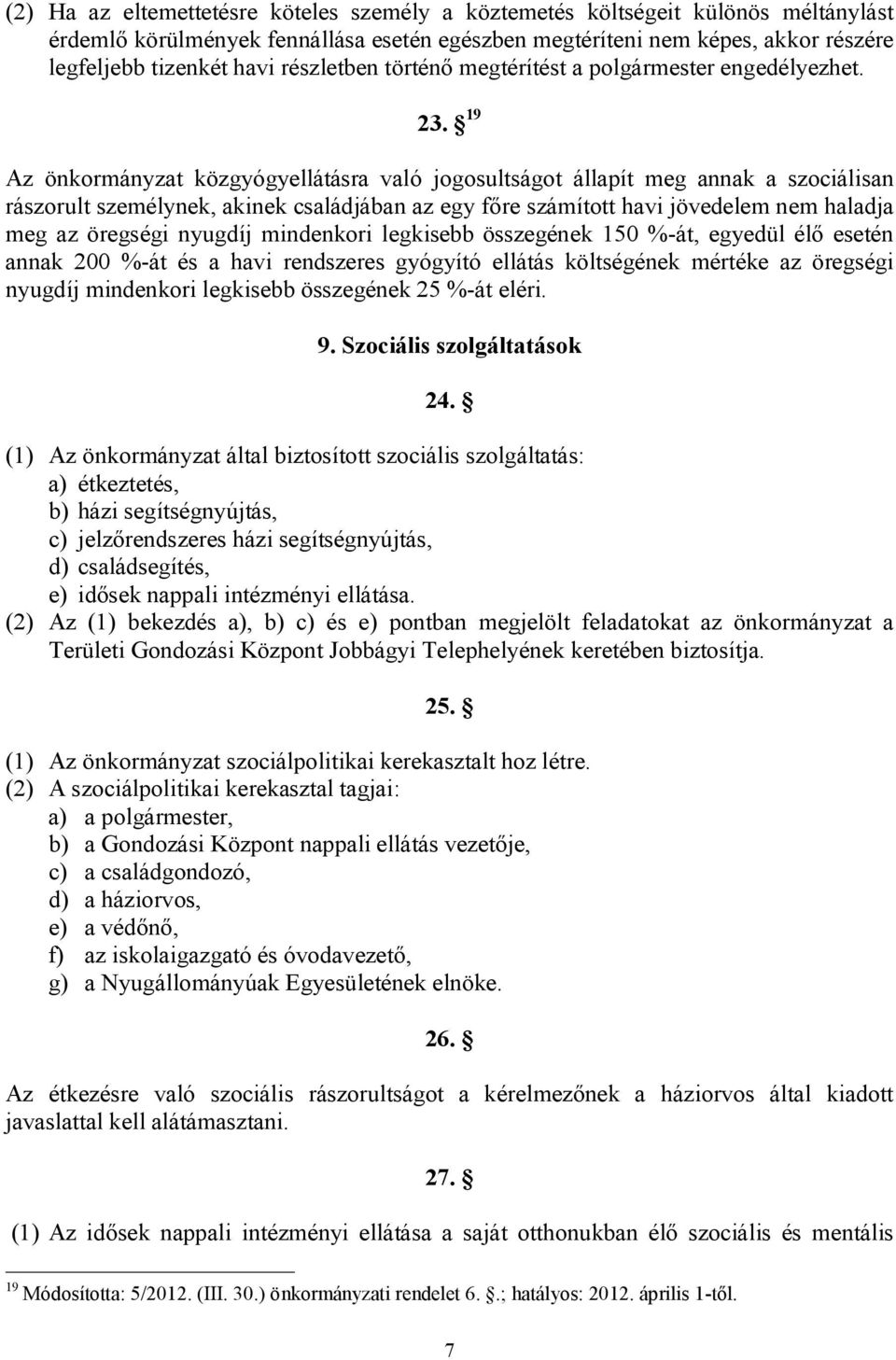 (2) Ha az eltemettetésre köteles személy a köztemetés költségeit különös méltánylást érdemlő körülmények fennállása esetén egészben megtéríteni nem képes, akkor részére legfeljebb tizenkét havi részletben történő megtérítést a polgármester engedélyezhet.

23. § $^{19}$

Az önkormányzat közgyógyellátásra való jogosultságot állapít meg annak a szociálisan rászorult személynek, akinek családjában az egy főre számított havi jövedelem nem haladja meg az öregségi nyugdíj mindenkori legkisebb összegének 150 %-át, egyedül élő esetén annak 200 %-át és a havi rendszeres gyógyító ellátás költségének mértéke az öregségi nyugdíj mindenkori legkisebb összegének 25 %-át eléri.

9. Szociális szolgáltatások

24. §

(1) Az önkormányzat által biztosított szociális szolgáltatás:
a) étkeztetés,
b) házi segítségnyújtás,
c) jelzőrendszeres házi segítségnyújtás,
d) családsegítés,
e) idősek nappali intézményi ellátása.
(2) Az (1) bekezdés a), b) c) és e) pontban megjelölt feladatokat az önkormányzat a Területi Gondozási Központ Jobbágyi Telephelyének keretében biztosítja.

25. §

(1) Az önkormányzat szociálpolitikai kerekasztalt hoz létre.
(2) A szociálpolitikai kerekasztal tagjai:
a) a polgármester,
b) a Gondozási Központ nappali ellátás vezetője,
c) a családgondozó,
d) a háziorvos,
e) a védőnő,
f) az iskolaigazgató és óvodavezető,
g) a Nyugállományúak Egyesületének elnöke.

26. §

Az étkezésre való szociális rászorultságot a kérelmezőnek a háziorvos által kiadott javaslattal kell alátámasztani.

27. §

(1) Az idősek nappali intézményi ellátása a saját otthonukban élő szociális és mentális

$^{19}$ Módosította: 5/2012. (III. 30.) önkormányzati rendelet 6. §.; hatályos: 2012. április 1-től.

7